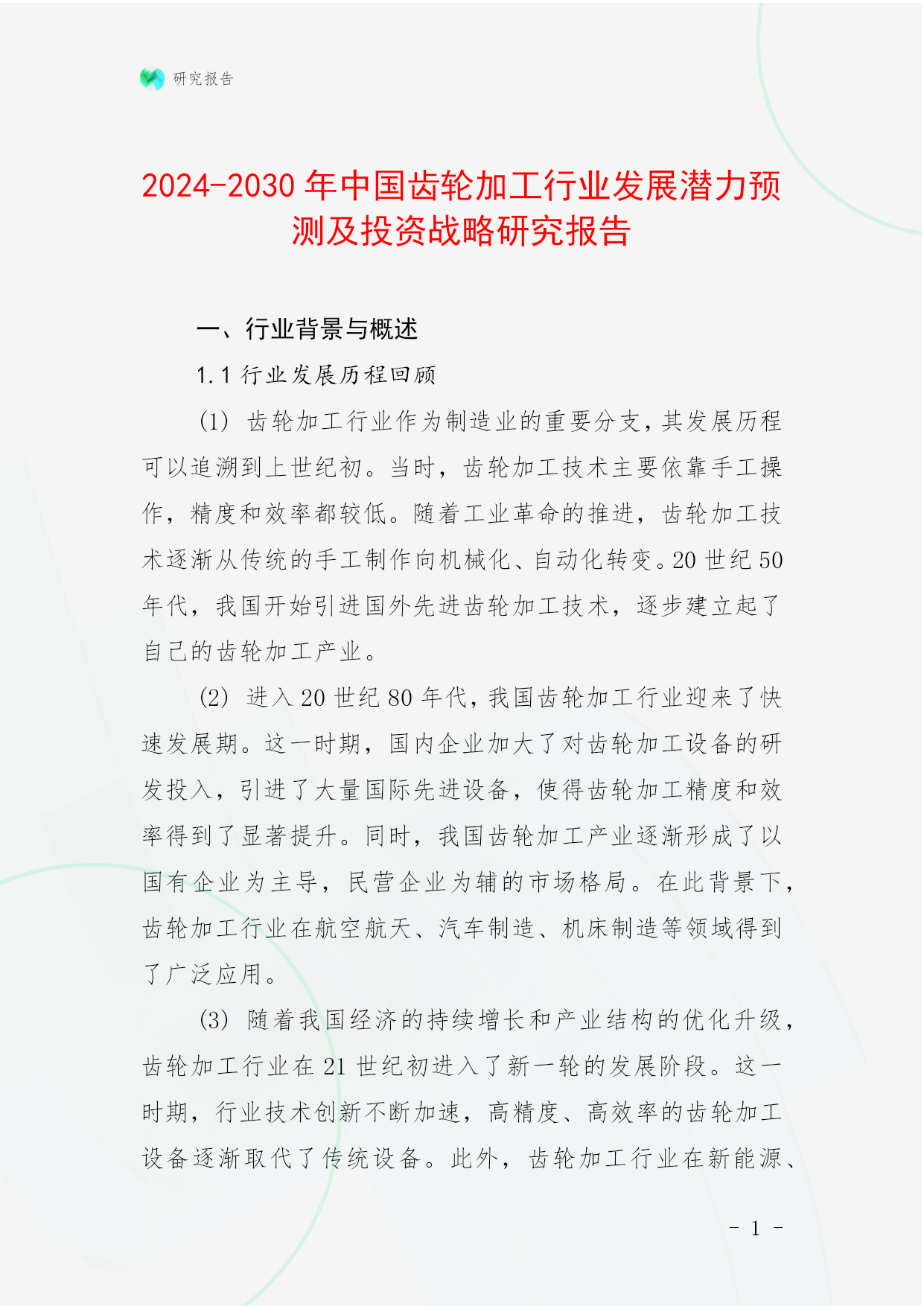 研究报告

2024-2030 年中国齿轮加工行业发展潜力预测及投资战略研究报告

一、行业背景与概述

1.1 行业发展历程回顾

(1) 齿轮加工行业作为制造业的重要分支，其发展历程可以追溯到上世纪初。当时，齿轮加工技术主要依靠手工操作，精度和效率都较低。随着工业革命的推进，齿轮加工技术逐渐从传统的手工制作向机械化、自动化转变。20 世纪 50 年代，我国开始引进国外先进齿轮加工技术，逐步建立起了自己的齿轮加工产业。

(2) 进入 20 世纪 80 年代，我国齿轮加工行业迎来了快速发展期。这一时期，国内企业加大了对齿轮加工设备的研发投入，引进了大量国际先进设备，使得齿轮加工精度和效率得到了显著提升。同时，我国齿轮加工产业逐渐形成了以国有企业为主导，民营企业为辅的市场格局。在此背景下，齿轮加工行业在航空航天、汽车制造、机床制造等领域得到了广泛应用。

(3) 随着我国经济的持续增长和产业结构的优化升级，齿轮加工行业在 21 世纪初进入了新一轮的发展阶段。这一时期，行业技术创新不断加速，高精度、高效率的齿轮加工设备逐渐取代了传统设备。此外，齿轮加工行业在新能源、

- 1 -